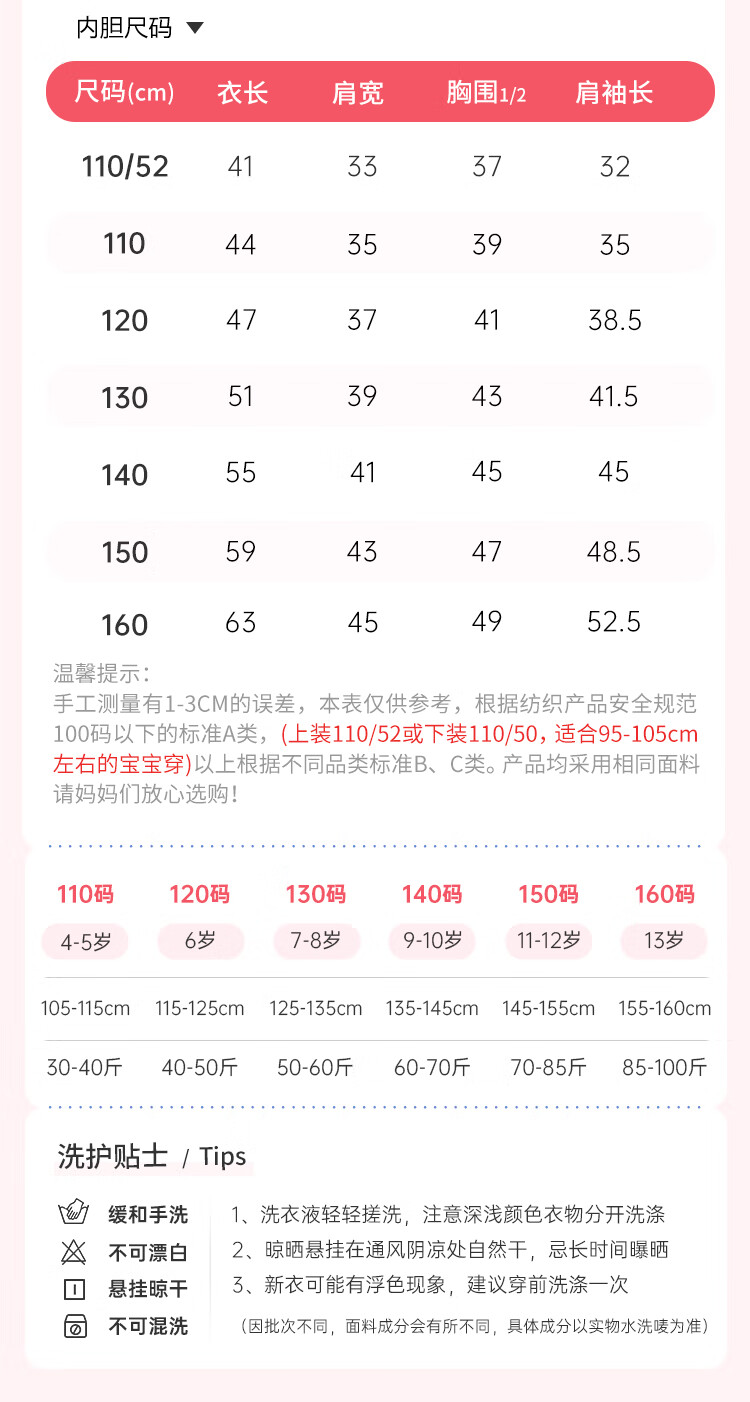 内胆尺码 ▼

| 尺码(cm) | 衣长 | 肩宽 | 胸围1/2 | 肩袖长 |
|---|---|---|---|---|
| 110/52 | 41 | 33 | 37 | 32 |
| 110 | 44 | 35 | 39 | 35 |
| 120 | 47 | 37 | 41 | 38.5 |
| 130 | 51 | 39 | 43 | 41.5 |
| 140 | 55 | 41 | 45 | 45 |
| 150 | 59 | 43 | 47 | 48.5 |
| 160 | 63 | 45 | 49 | 52.5 |

温馨提示：
手工测量有1-3CM的误差，本表仅供参考，根据纺织产品安全规范100码以下的标准A类，(上装110/52或下装110/50，适合95-105cm左右的宝宝穿)以上根据不同品类标准B、C类。产品均采用相同面料请妈妈们放心选购！

| 110码 | 120码 | 130码 | 140码 | 150码 | 160码 |
|---|---|---|---|---|---|
| 4-5岁 | 6岁 | 7-8岁 | 9-10岁 | 11-12岁 | 13岁 |
| 105-115cm | 115-125cm | 125-135cm | 135-145cm | 145-155cm | 155-160cm |
| 30-40斤 | 40-50斤 | 50-60斤 | 60-70斤 | 70-85斤 | 85-100斤 |

洗护贴士 / Tips

缓和手洗
不可漂白
悬挂晾干
不可混洗

1、洗衣液轻轻搓洗，注意深浅颜色衣物分开洗涤
2、晾晒悬挂在通风阴凉处自然干，忌长时间曝晒
3、新衣可能有浮色现象，建议穿前洗涤一次
（因批次不同，面料成分会有所不同，具体成分以实物水洗唛为准）